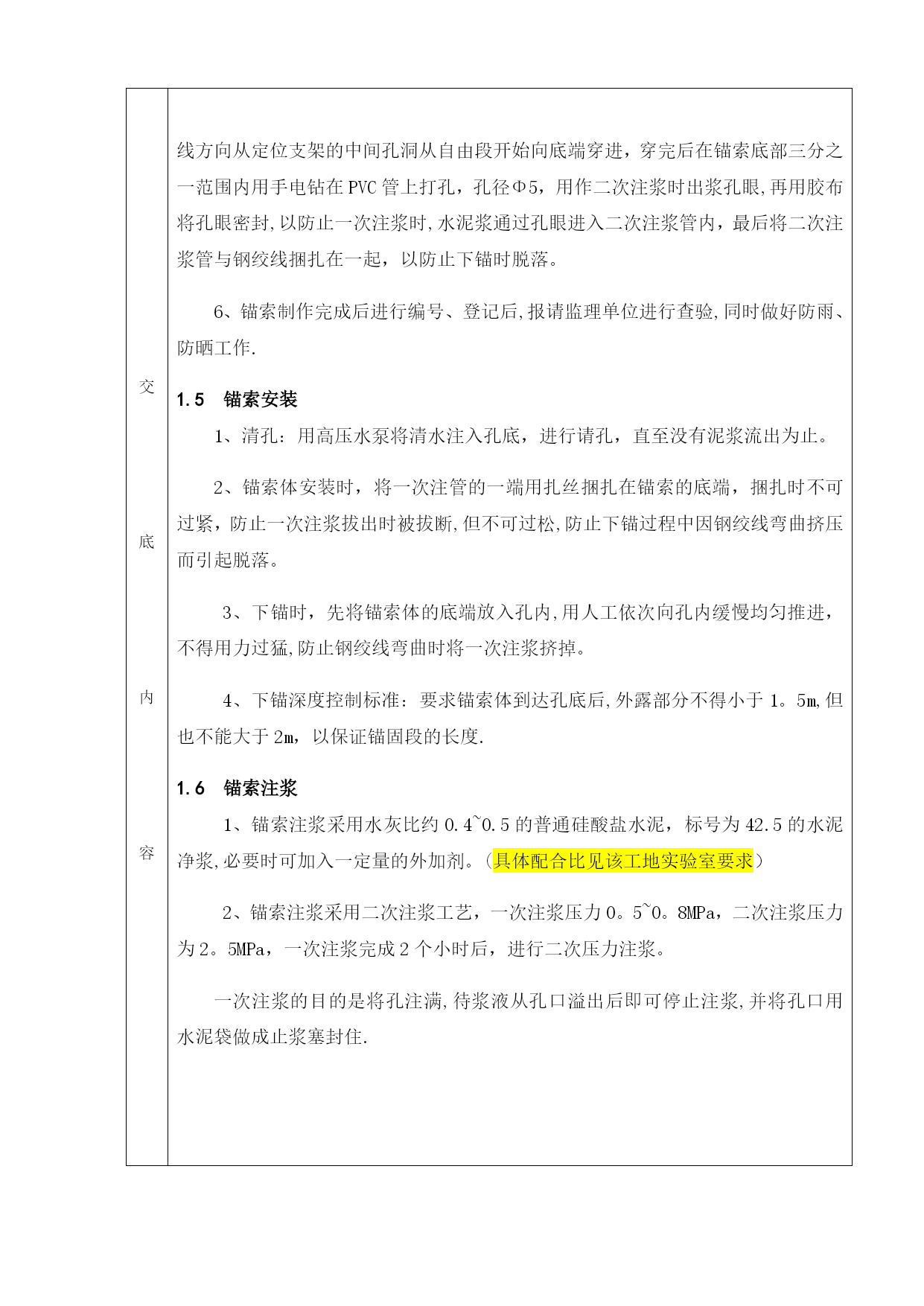 交

底

内

容

线方向从定位支架的中间孔洞从自由段开始向底端穿进，穿完后在锚索底部三分之一范围内用手电钻在PVC管上打孔，孔径Φ5，用作二次注浆时出浆孔眼,再用胶布将孔眼密封,以防止一次注浆时,水泥浆通过孔眼进入二次注浆管内，最后将二次注浆管与钢绞线捆扎在一起，以防止下锚时脱落。

6、锚索制作完成后进行编号、登记后,报请监理单位进行查验,同时做好防雨、防晒工作.

1.5 锚索安装

1、清孔：用高压水泵将清水注入孔底，进行请孔，直至没有泥浆流出为止。

2、锚索体安装时，将一次注管的一端用扎丝捆扎在锚索的底端，捆扎时不可过紧，防止一次注浆拔出时被拔断,但不可过松,防止下锚过程中因钢绞线弯曲挤压而引起脱落。

3、下锚时，先将锚索体的底端放入孔内,用人工依次向孔内缓慢均匀推进，不得用力过猛,防止钢绞线弯曲时将一次注浆挤掉。

4、下锚深度控制标准：要求锚索体到达孔底后,外露部分不得小于1。5m,但也不能大于2m，以保证锚固段的长度.

1.6 锚索注浆

1、锚索注浆采用水灰比约0.4~0.5的普通硅酸盐水泥，标号为42.5的水泥净浆,必要时可加入一定量的外加剂。（具体配合比见该工地实验室要求）

2、锚索注浆采用二次注浆工艺，一次注浆压力0。5~0。8MPa，二次注浆压力为2。5MPa，一次注浆完成2个小时后，进行二次压力注浆。

一次注浆的目的是将孔注满,待浆液从孔口溢出后即可停止注浆,并将孔口用水泥袋做成止浆塞封住.